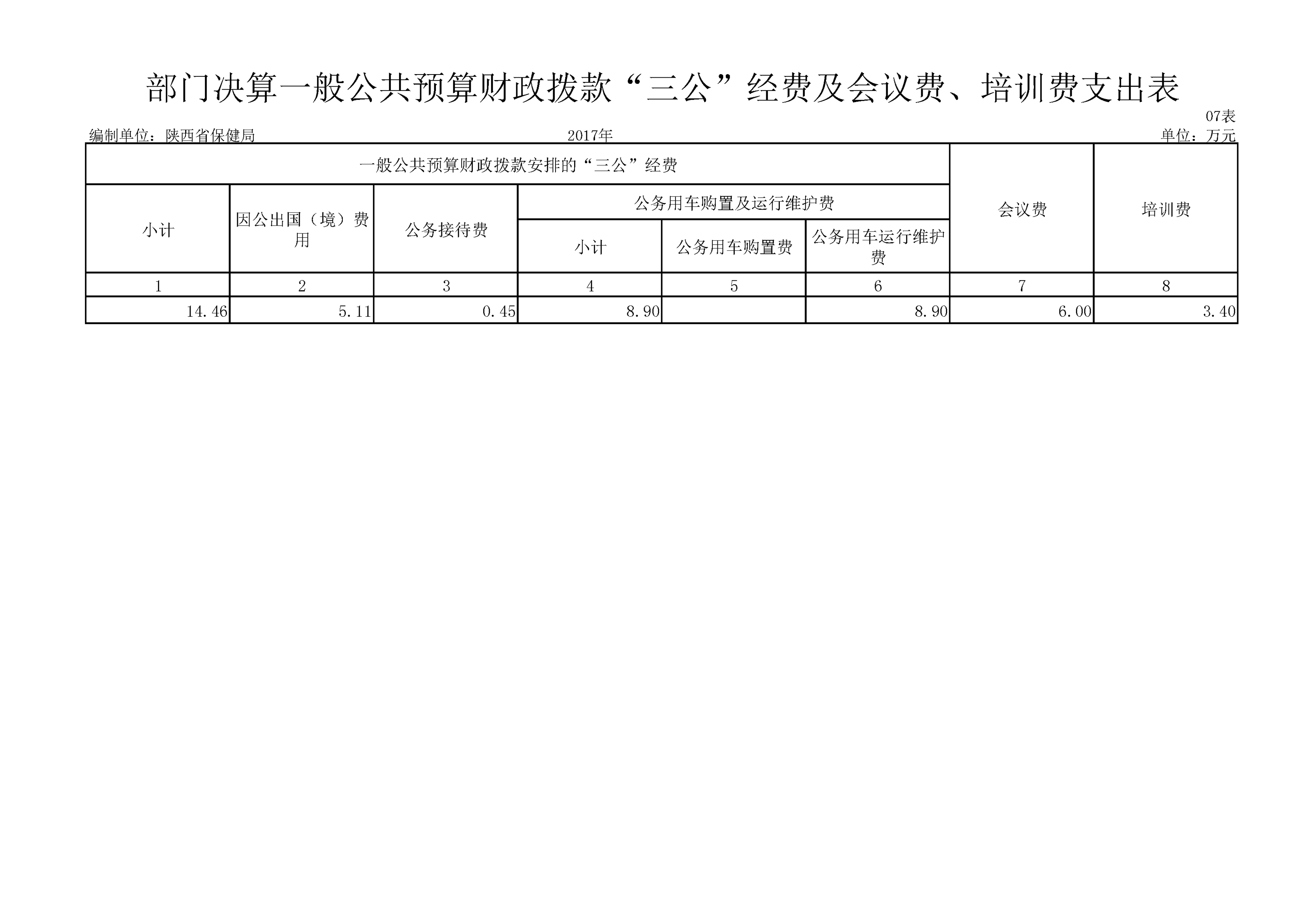 部门决算一般公共预算财政拨款“三公”经费及会议费、培训费支出表

07表

编制单位：陕西省保健局　　2017年　　单位：万元

| 一般公共预算财政拨款安排的“三公”经费 | | | | | | 会议费 | 培训费 |
|---|---|---|---|---|---|---|---|
| 小计 | 因公出国（境）费用 | 公务接待费 | 公务用车购置及运行维护费 | | | | |
| | | | 小计 | 公务用车购置费 | 公务用车运行维护费 | | |
| 1 | 2 | 3 | 4 | 5 | 6 | 7 | 8 |
| 14.46 | 5.11 | 0.45 | 8.90 | | 8.90 | 6.00 | 3.40 |